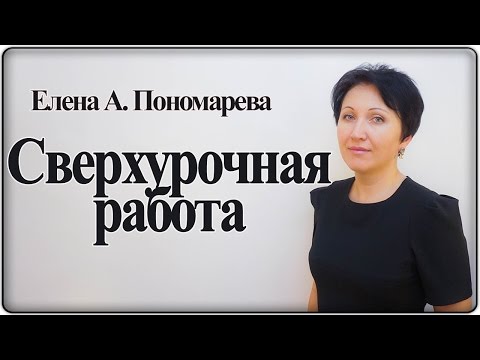 Елена А. Пономарева

Сверхурочная работа